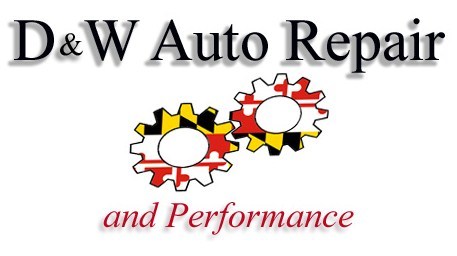 D&W Auto Repair

and Performance